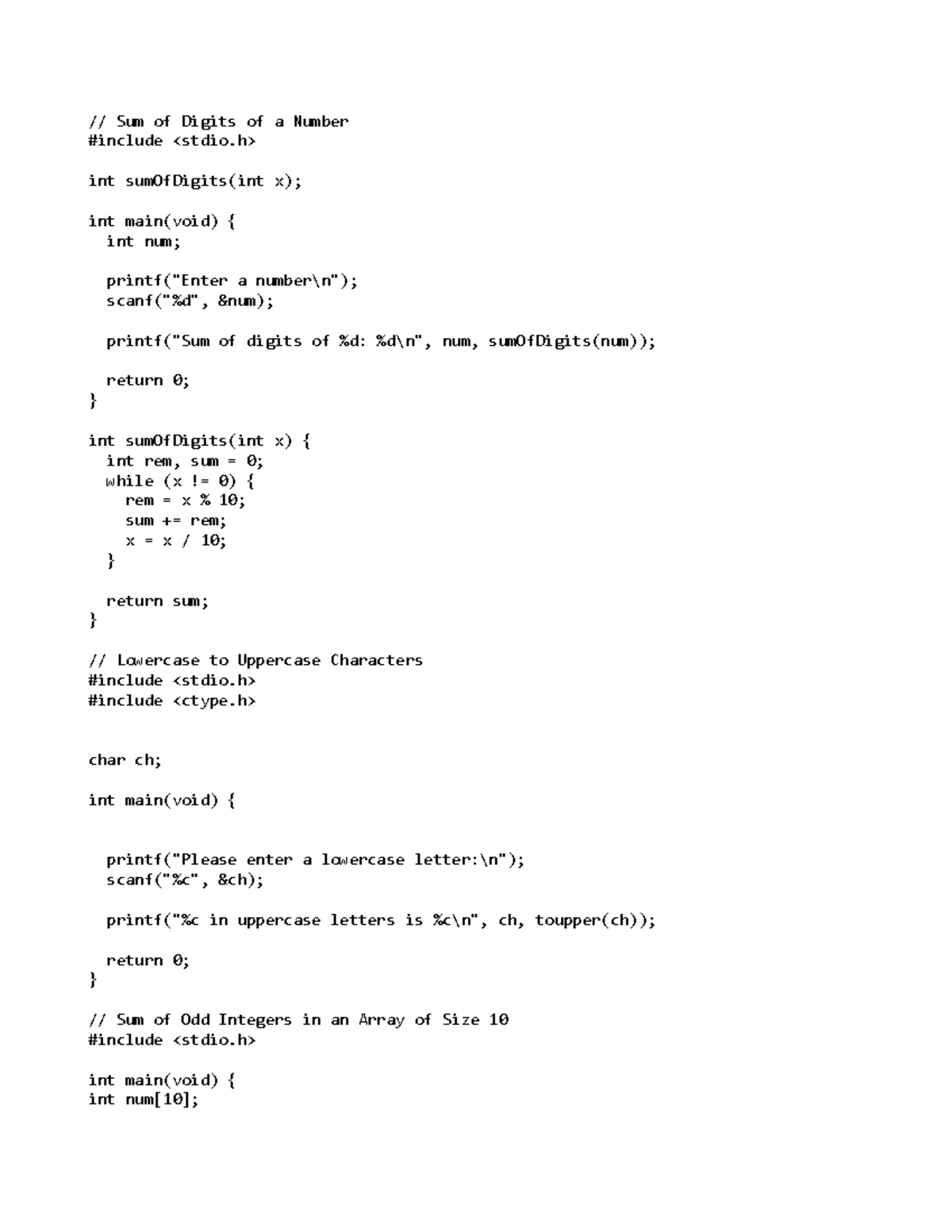 // Sum of Digits of a Number
#include <stdio.h>

int sumOfDigits(int x);

int main(void) {
  int num;

  printf("Enter a number\n");
  scanf("%d", &num);

  printf("Sum of digits of %d: %d\n", num, sumOfDigits(num));

  return 0;
}

int sumOfDigits(int x) {
  int rem, sum = 0;
  while (x != 0) {
    rem = x % 10;
    sum += rem;
    x = x / 10;
  }

  return sum;
}

// Lowercase to Uppercase Characters
#include <stdio.h>
#include <ctype.h>

char ch;

int main(void) {

  printf("Please enter a lowercase letter:\n");
  scanf("%c", &ch);

  printf("%c in uppercase letters is %c\n", ch, toupper(ch));

  return 0;
}

// Sum of Odd Integers in an Array of Size 10
#include <stdio.h>

int main(void) {
int num[10];